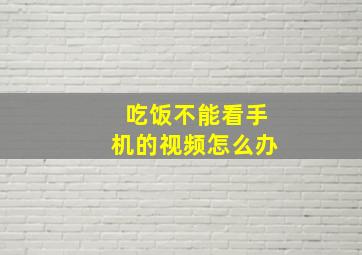 吃饭不能看手机的视频怎么办